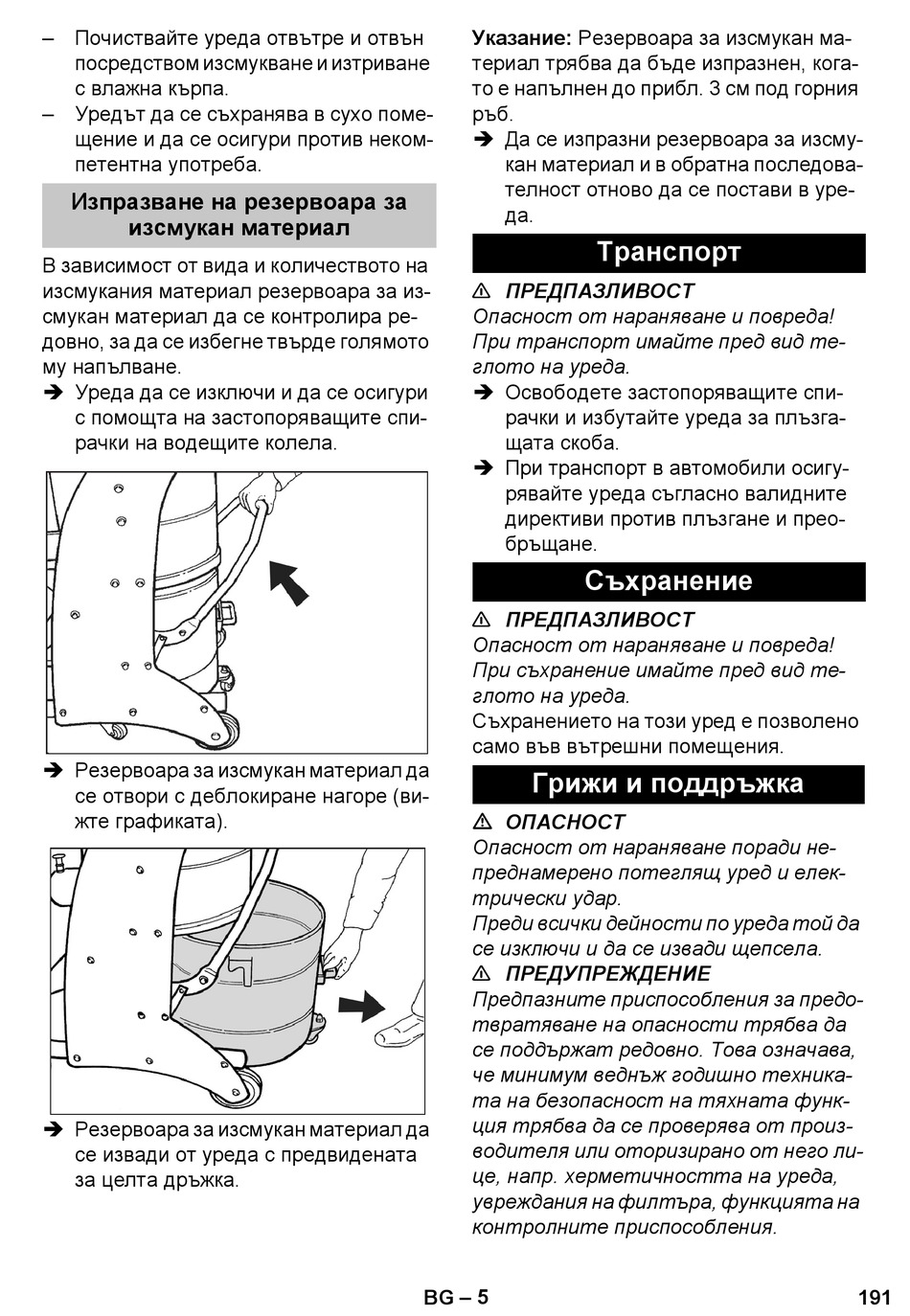 – Почиствайте уреда отвътре и отвън посредством изсмукване и изтриване с влажна кърпа.
– Уредът да се съхранява в сухо помещение и да се осигури против некомпетентна употреба.

Изпразване на резервоара за изсмукан материал

В зависимост от вида и количеството на изсмукания материал резервоара за изсмукан материал да се контролира редовно, за да се избегне твърде голямото му напълване.
➔ Уреда да се изключи и да се осигури с помощта на застопоряващите спирачки на водещите колела.

➔ Резервоара за изсмукан материал да се отвори с деблокиране нагоре (вижте графиката).

➔ Резервоара за изсмукан материал да се извади от уреда с предвидената за целта дръжка.

Указание: Резервоара за изсмукан материал трябва да бъде изпразнен, когато е напълнен до прибл. 3 см под горния ръб.
➔ Да се изпразни резервоара за изсмукан материал и в обратна последователност отново да се постави в уреда.

Транспорт

⚠ ПРЕДПАЗЛИВОСТ
Опасност от нараняване и повреда! При транспорт имайте пред вид теглото на уреда.
➔ Освободете застопоряващите спирачки и избутайте уреда за плъзгащата скоба.
➔ При транспорт в автомобили осигурявайте уреда съгласно валидните директиви против плъзгане и преобръщане.

Съхранение

⚠ ПРЕДПАЗЛИВОСТ
Опасност от нараняване и повреда! При съхранение имайте пред вид теглото на уреда.
Съхранението на този уред е позволено само във вътрешни помещения.

Грижи и поддръжка

⚠ ОПАСНОСТ
Опасност от нараняване поради непреднамерено потеглящ уред и електрически удар.
Преди всички дейности по уреда той да се изключи и да се извади щепсела.
⚠ ПРЕДУПРЕЖДЕНИЕ
Предпазните приспособления за предотвратяване на опасности трябва да се поддържат редовно. Това означава, че минимум веднъж годишно техниката на безопасност на тяхната функция трябва да се проверява от производителя или оторизирано от него лице, напр. херметичността на уреда, увреждания на филтъра, функцията на контролните приспособления.

BG – 5 191